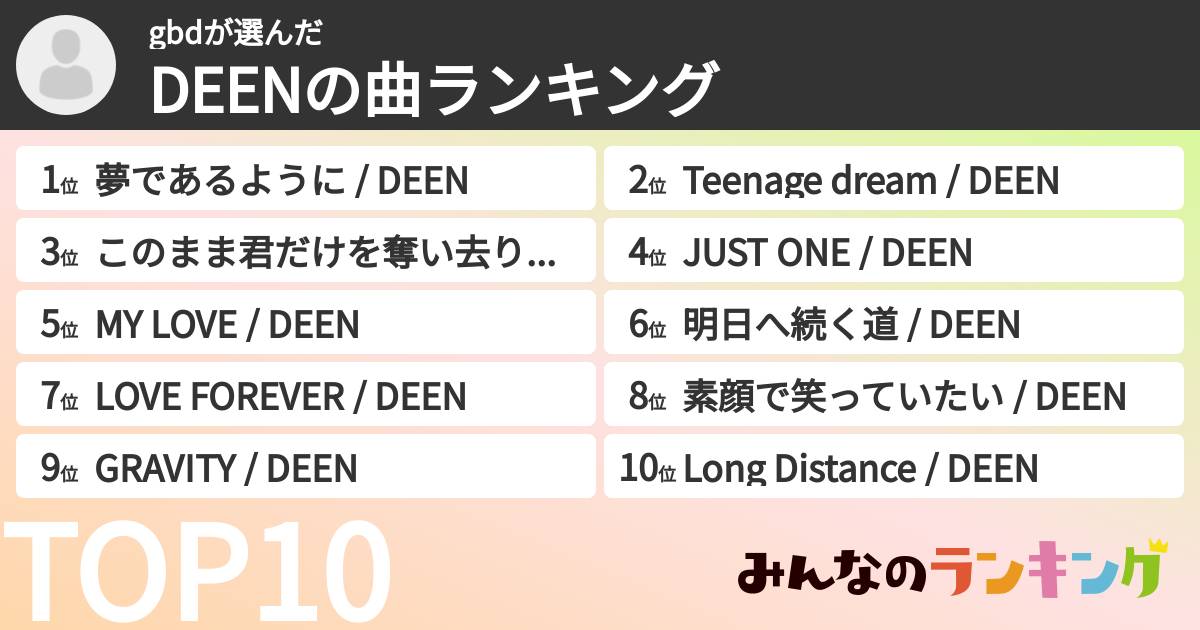 gbdが選んだ
DEENの曲ランキング

1位 夢であるように / DEEN
2位 Teenage dream / DEEN
3位 このまま君だけを奪い去り…
4位 JUST ONE / DEEN
5位 MY LOVE / DEEN
6位 明日へ続く道 / DEEN
7位 LOVE FOREVER / DEEN
8位 素顔で笑っていたい / DEEN
9位 GRAVITY / DEEN
10位 Long Distance / DEEN

TOP10
みんなのランキング